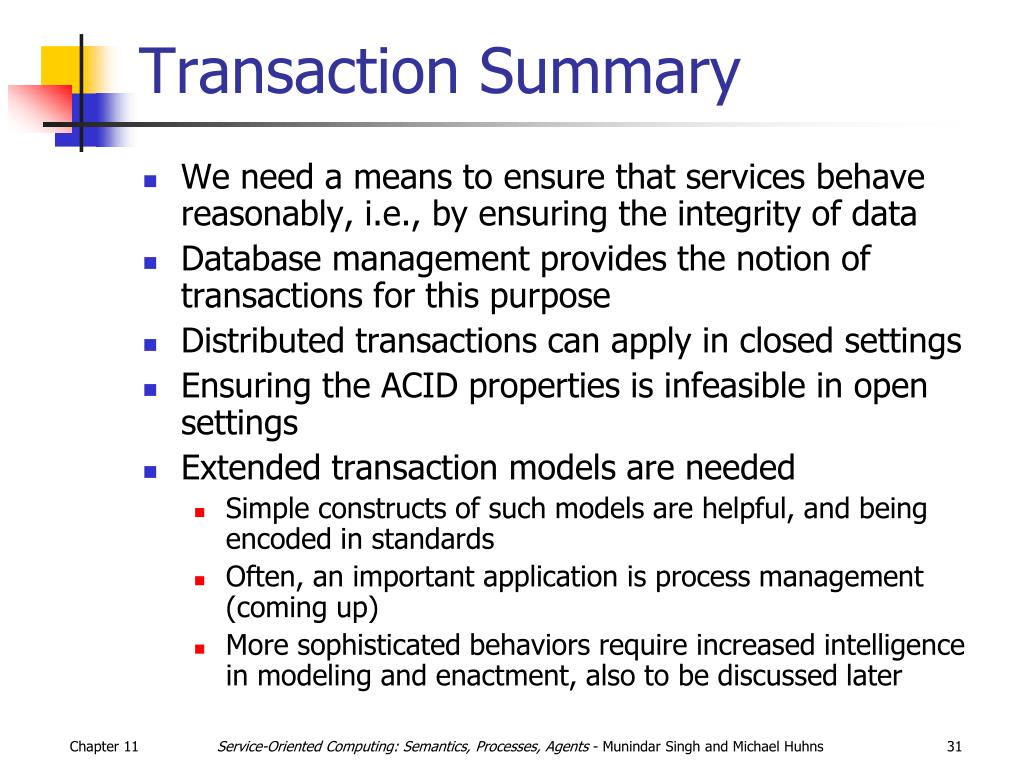 Transaction Summary

- We need a means to ensure that services behave reasonably, i.e., by ensuring the integrity of data
- Database management provides the notion of transactions for this purpose
- Distributed transactions can apply in closed settings
- Ensuring the ACID properties is infeasible in open settings
- Extended transaction models are needed
  - Simple constructs of such models are helpful, and being encoded in standards
  - Often, an important application is process management (coming up)
  - More sophisticated behaviors require increased intelligence in modeling and enactment, also to be discussed later

Chapter 11

Service-Oriented Computing: Semantics, Processes, Agents - Munindar Singh and Michael Huhns

31